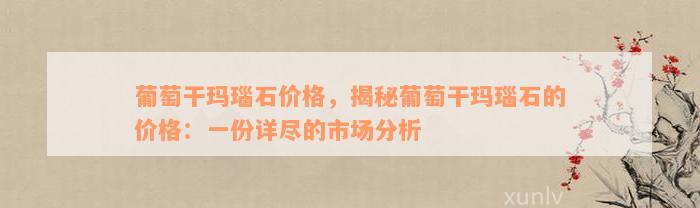 葡萄干玛瑙石价格，揭秘葡萄干玛瑙石的价格：一份详尽的市场分析

xunlv